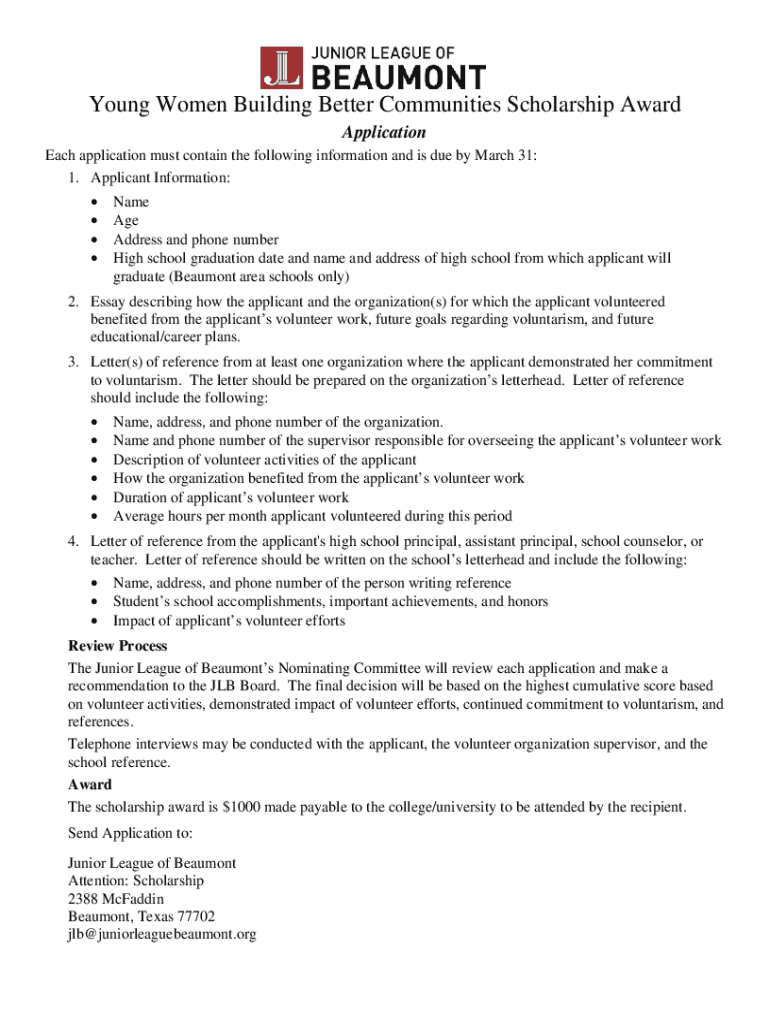 JL JUNIOR LEAGUE OF BEAUMONT

Young Women Building Better Communities Scholarship Award

Application

Each application must contain the following information and is due by March 31:

1. Applicant Information:
• Name
• Age
• Address and phone number
• High school graduation date and name and address of high school from which applicant will graduate (Beaumont area schools only)

2. Essay describing how the applicant and the organization(s) for which the applicant volunteered benefited from the applicant's volunteer work, future goals regarding voluntarism, and future educational/career plans.

3. Letter(s) of reference from at least one organization where the applicant demonstrated her commitment to voluntarism. The letter should be prepared on the organization's letterhead. Letter of reference should include the following:
• Name, address, and phone number of the organization.
• Name and phone number of the supervisor responsible for overseeing the applicant's volunteer work
• Description of volunteer activities of the applicant
• How the organization benefited from the applicant's volunteer work
• Duration of applicant's volunteer work
• Average hours per month applicant volunteered during this period

4. Letter of reference from the applicant's high school principal, assistant principal, school counselor, or teacher. Letter of reference should be written on the school's letterhead and include the following:
• Name, address, and phone number of the person writing reference
• Student's school accomplishments, important achievements, and honors
• Impact of applicant's volunteer efforts

Review Process

The Junior League of Beaumont's Nominating Committee will review each application and make a recommendation to the JLB Board. The final decision will be based on the highest cumulative score based on volunteer activities, demonstrated impact of volunteer efforts, continued commitment to voluntarism, and references.

Telephone interviews may be conducted with the applicant, the volunteer organization supervisor, and the school reference.

Award

The scholarship award is $1000 made payable to the college/university to be attended by the recipient.

Send Application to:

Junior League of Beaumont
Attention: Scholarship
2388 McFaddin
Beaumont, Texas 77702
jlb@juniorleaguebeaumont.org